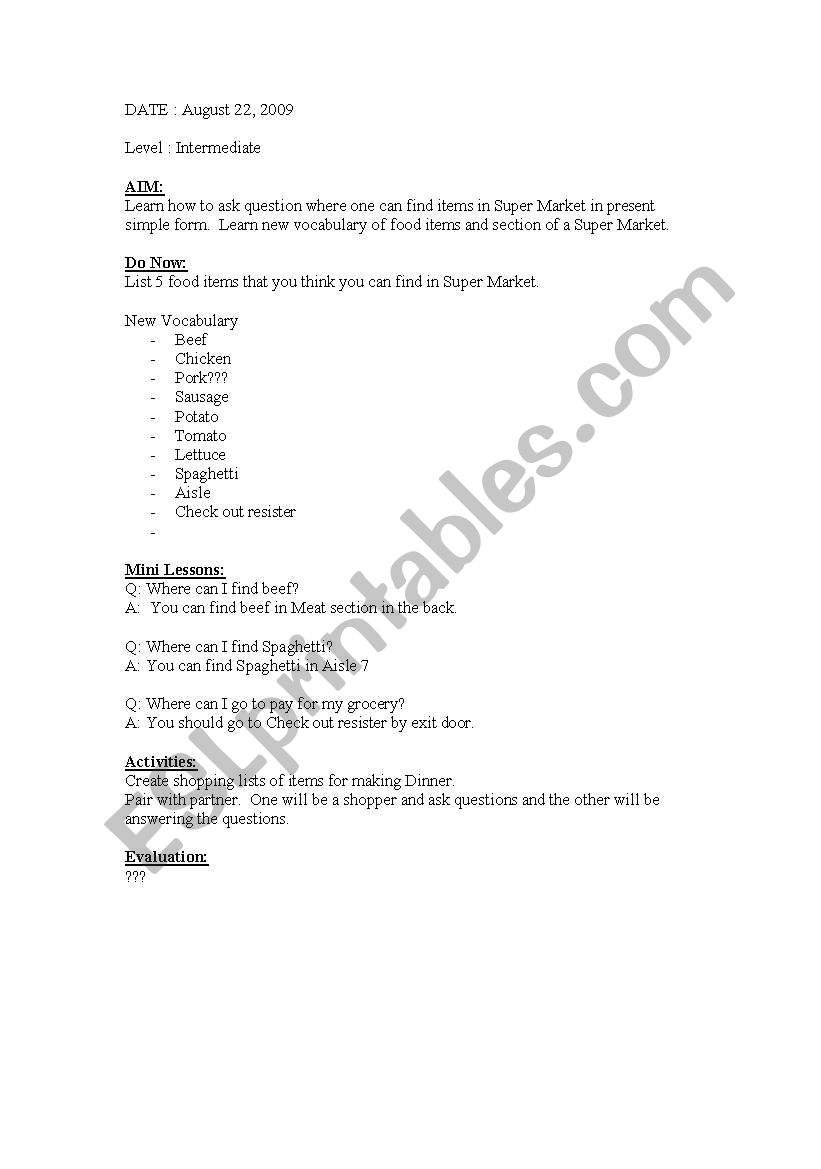 DATE : August 22, 2009

Level : Intermediate

AIM:
Learn how to ask question where one can find items in Super Market in present simple form. Learn new vocabulary of food items and section of a Super Market.

Do Now:
List 5 food items that you think you can find in Super Market.

New Vocabulary
- Beef
- Chicken
- Pork???
- Sausage
- Potato
- Tomato
- Lettuce
- Spaghetti
- Aisle
- Check out resister
-

Mini Lessons:
Q: Where can I find beef?
A: You can find beef in Meat section in the back.

Q: Where can I find Spaghetti?
A: You can find Spaghetti in Aisle 7

Q: Where can I go to pay for my grocery?
A: You should go to Check out resister by exit door.

Activities:
Create shopping lists of items for making Dinner.
Pair with partner. One will be a shopper and ask questions and the other will be answering the questions.

Evaluation:
???

ESLprintables.com